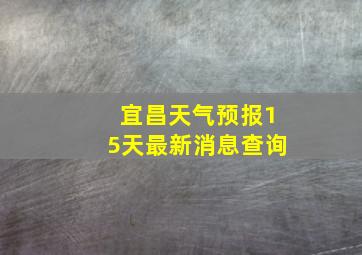 宜昌天气预报15天最新消息查询